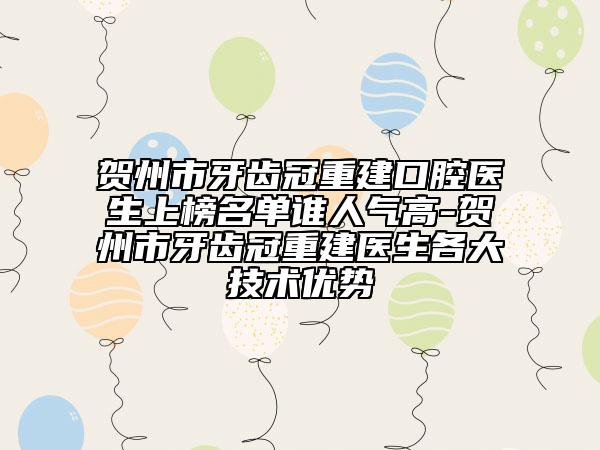 贺州市牙齿冠重建口腔医生上榜名单谁人气高-贺州市牙齿冠重建医生各大技术优势